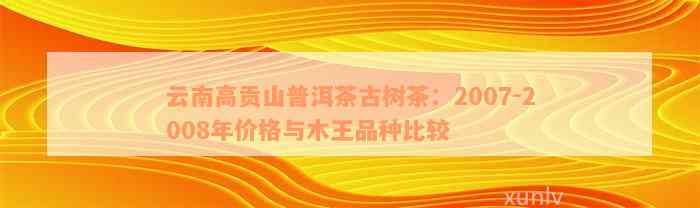 云南高贡山普洱茶古树茶：2007-2008年价格与木王品种比较

xunlv